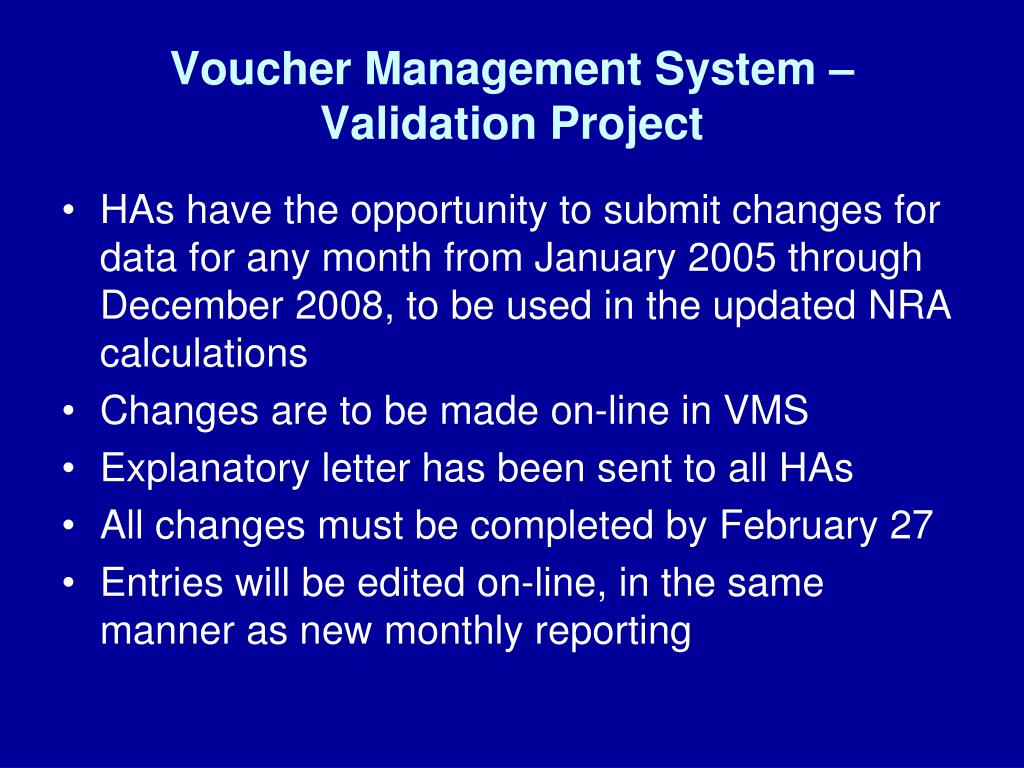 Voucher Management System – Validation Project

• HAs have the opportunity to submit changes for data for any month from January 2005 through December 2008, to be used in the updated NRA calculations
• Changes are to be made on-line in VMS
• Explanatory letter has been sent to all HAs
• All changes must be completed by February 27
• Entries will be edited on-line, in the same manner as new monthly reporting